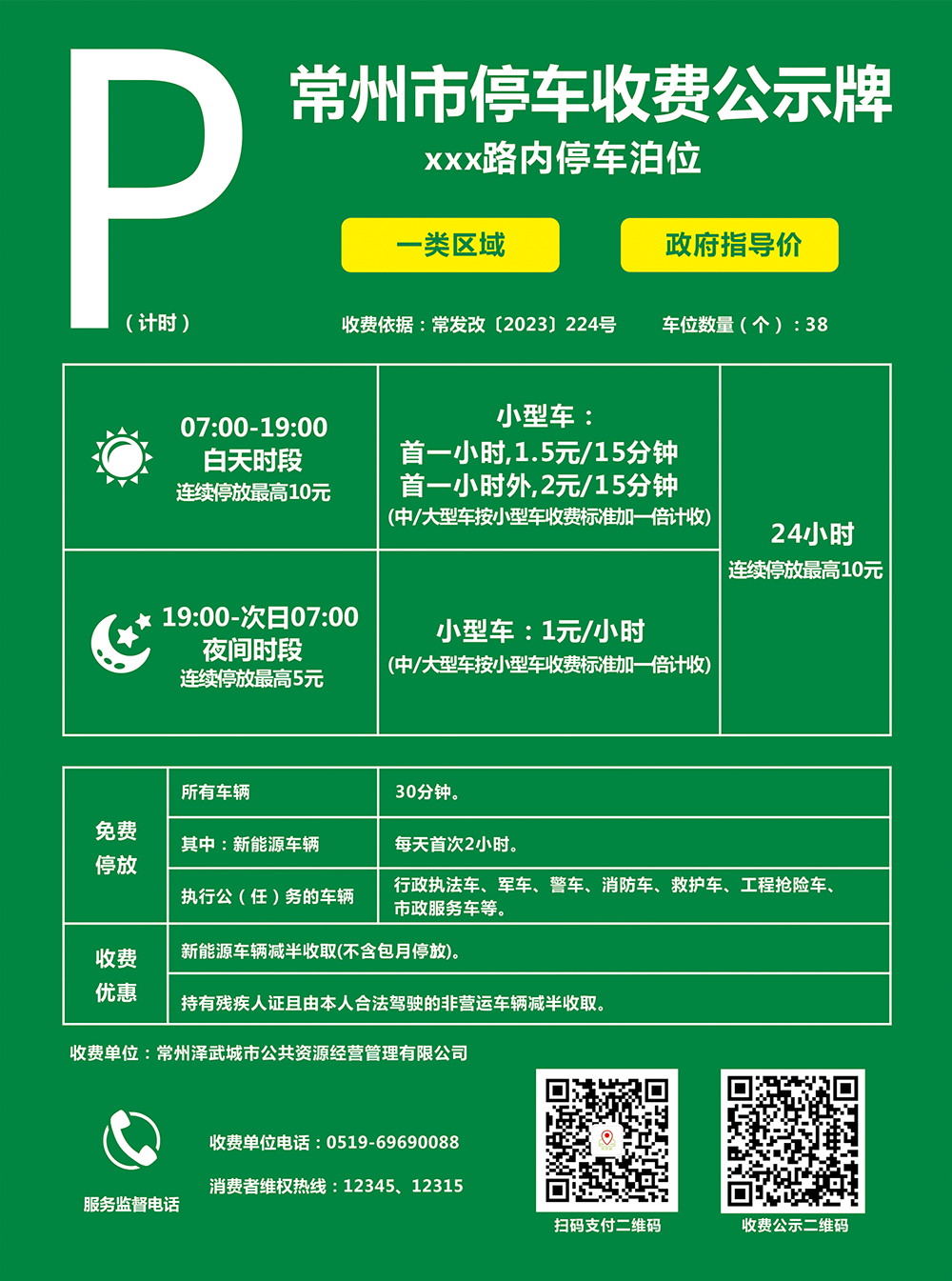 P
（计时）

常州市停车收费公示牌
xxx路内停车泊位

一类区域
政府指导价

收费依据：常发改〔2023〕224号　　车位数量（个）：38

| 07:00-19:00 白天时段 连续停放最高10元 | 小型车： 首一小时,1.5元/15分钟 首一小时外,2元/15分钟 (中/大型车按小型车收费标准加一倍计收) | 24小时 连续停放最高10元 |
|---|---|---|
| 19:00-次日07:00 夜间时段 连续停放最高5元 | 小型车：1元/小时 (中/大型车按小型车收费标准加一倍计收) | |

| 免费停放 | 所有车辆 | 30分钟。 |
|---|---|---|
| | 其中：新能源车辆 | 每天首次2小时。 |
| | 执行公（任）务的车辆 | 行政执法车、军车、警车、消防车、救护车、工程抢险车、市政服务车等。 |
| 收费优惠 | 新能源车辆减半收取(不含包月停放)。 | |
| | 持有残疾人证且由本人合法驾驶的非营运车辆减半收取。 | |

收费单位：常州泽武城市公共资源经营管理有限公司

服务监督电话
收费单位电话：0519-69690088
消费者维权热线：12345、12315

扫码支付二维码
收费公示二维码